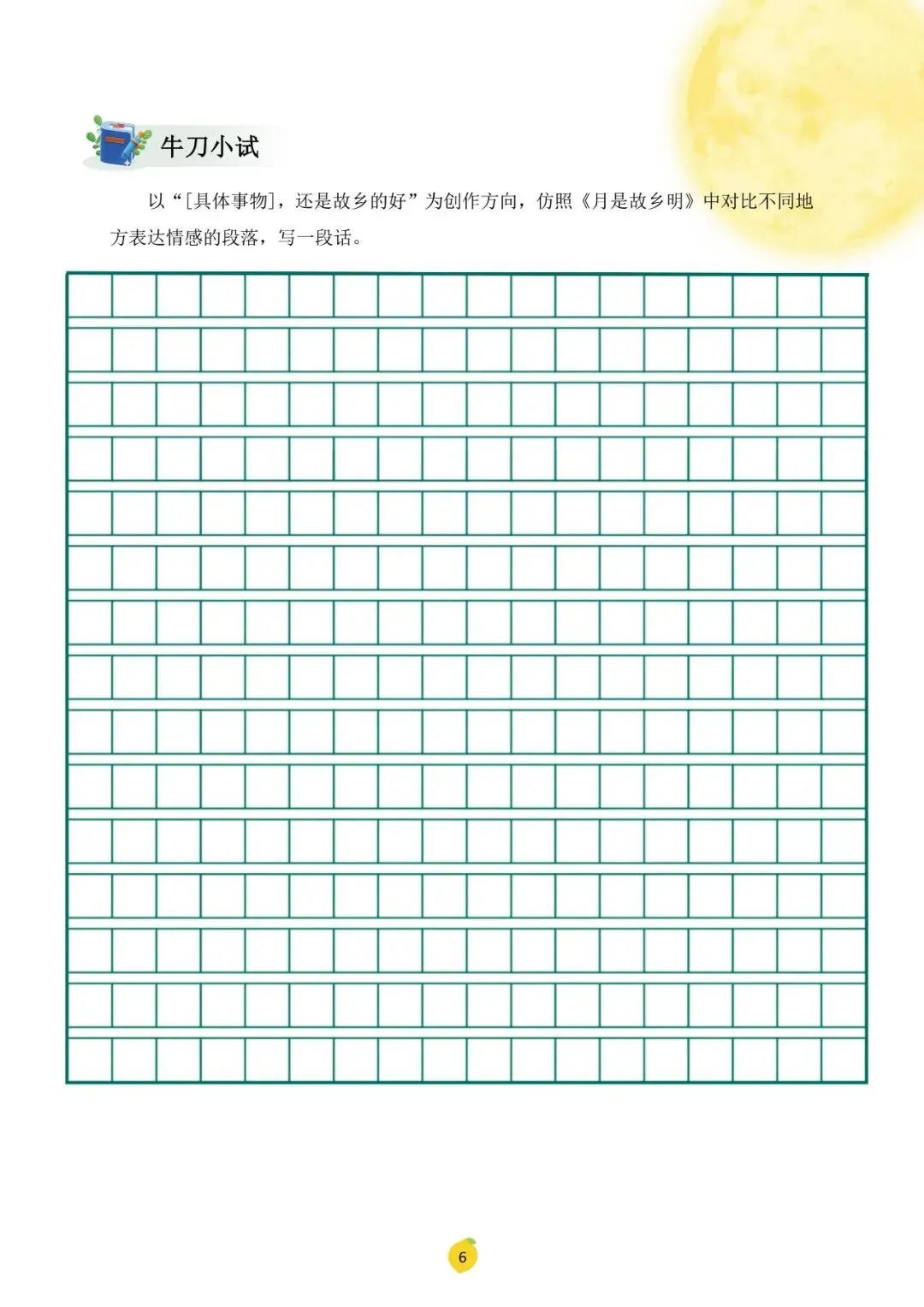 牛刀小试

以“[具体事物]，还是故乡的好”为创作方向，仿照《月是故乡明》中对比不同地方表达情感的段落，写一段话。

6